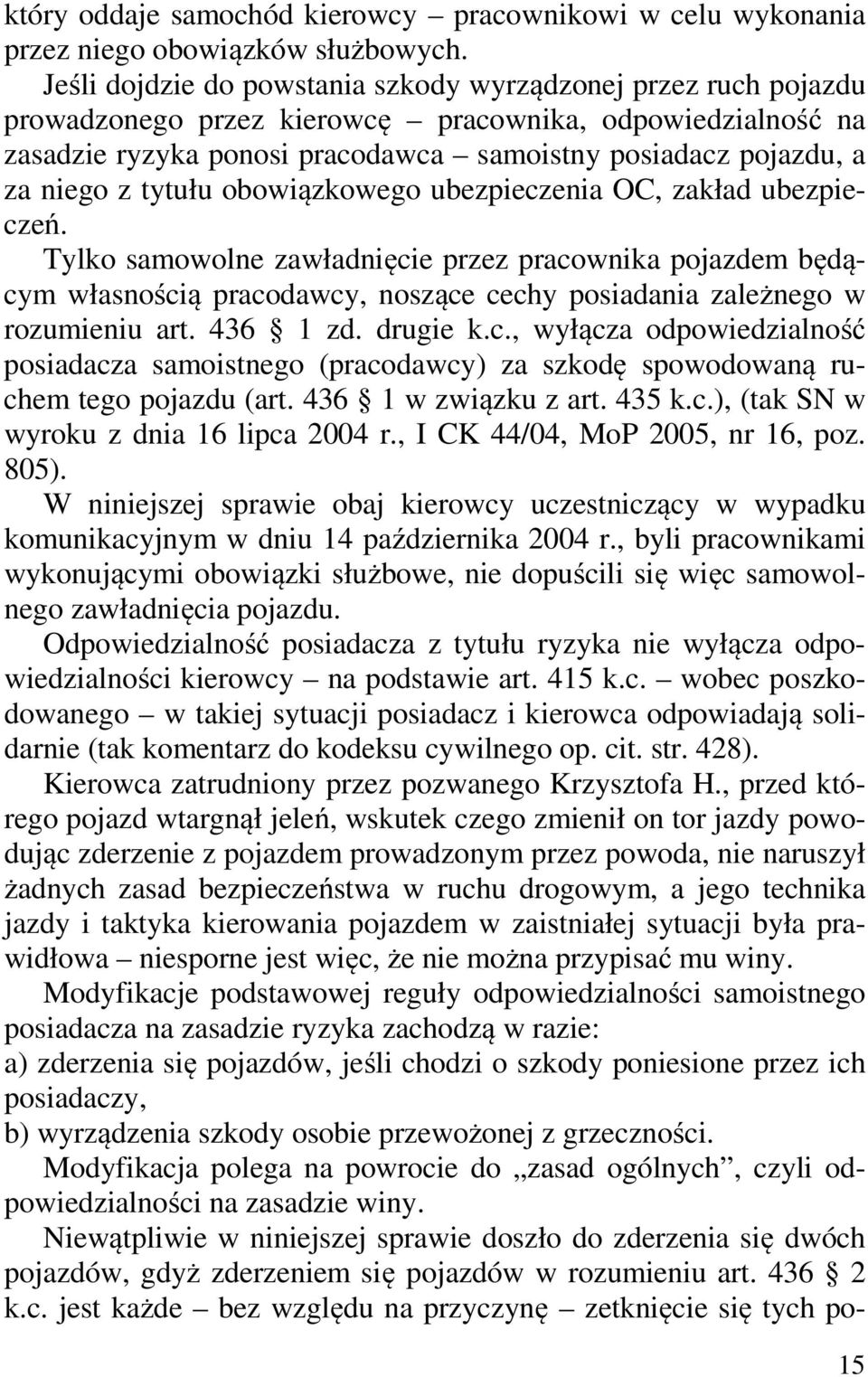 który oddaje samochód kierowcy – pracownikowi w celu wykonania przez niego obowiązków służbowych.

Jeśli dojdzie do powstania szkody wyrządzonej przez ruch pojazdu prowadzonego przez kierowcę – pracownika, odpowiedzialność na zasadzie ryzyka ponosi pracodawca – samoistny posiadacz pojazdu, a za niego z tytułu obowiązkowego ubezpieczenia OC, zakład ubezpieczeń.

Tylko samowolne zawładnięcie przez pracownika pojazdem będącym własnością pracodawcy, noszące cechy posiadania zależnego w rozumieniu art. 436 § 1 zd. drugie k.c., wyłącza odpowiedzialność posiadacza samoistnego (pracodawcy) za szkodę spowodowaną ruchem tego pojazdu (art. 436 § 1 w związku z art. 435 k.c.), (tak SN w wyroku z dnia 16 lipca 2004 r., I CK 44/04, MoP 2005, nr 16, poz. 805).

W niniejszej sprawie obaj kierowcy uczestniczący w wypadku komunikacyjnym w dniu 14 października 2004 r., byli pracownikami wykonującymi obowiązki służbowe, nie dopuścili się więc samowolnego zawładnięcia pojazdu.

Odpowiedzialność posiadacza z tytułu ryzyka nie wyłącza odpowiedzialności kierowcy – na podstawie art. 415 k.c. – wobec poszkodowanego – w takiej sytuacji posiadacz i kierowca odpowiadają solidarnie (tak komentarz do kodeksu cywilnego op. cit. str. 428).

Kierowca zatrudniony przez pozwanego Krzysztofa H., przed którego pojazd wtargnął jeleń, wskutek czego zmienił on tor jazdy powodując zderzenie z pojazdem prowadzonym przez powoda, nie naruszył żadnych zasad bezpieczeństwa w ruchu drogowym, a jego technika jazdy i taktyka kierowania pojazdem w zaistniałej sytuacji była prawidłowa – niesporne jest więc, że nie można przypisać mu winy.

Modyfikacje podstawowej reguły odpowiedzialności samoistnego posiadacza na zasadzie ryzyka zachodzą w razie:
a) zderzenia się pojazdów, jeśli chodzi o szkody poniesione przez ich posiadaczy,
b) wyrządzenia szkody osobie przewożonej z grzeczności.

Modyfikacja polega na powrocie do „zasad ogólnych”, czyli odpowiedzialności na zasadzie winy.

Niewątpliwie w niniejszej sprawie doszło do zderzenia się dwóch pojazdów, gdyż zderzeniem się pojazdów w rozumieniu art. 436 § 2 k.c. jest każde – bez względu na przyczynę – zetknięcie się tych po-

15